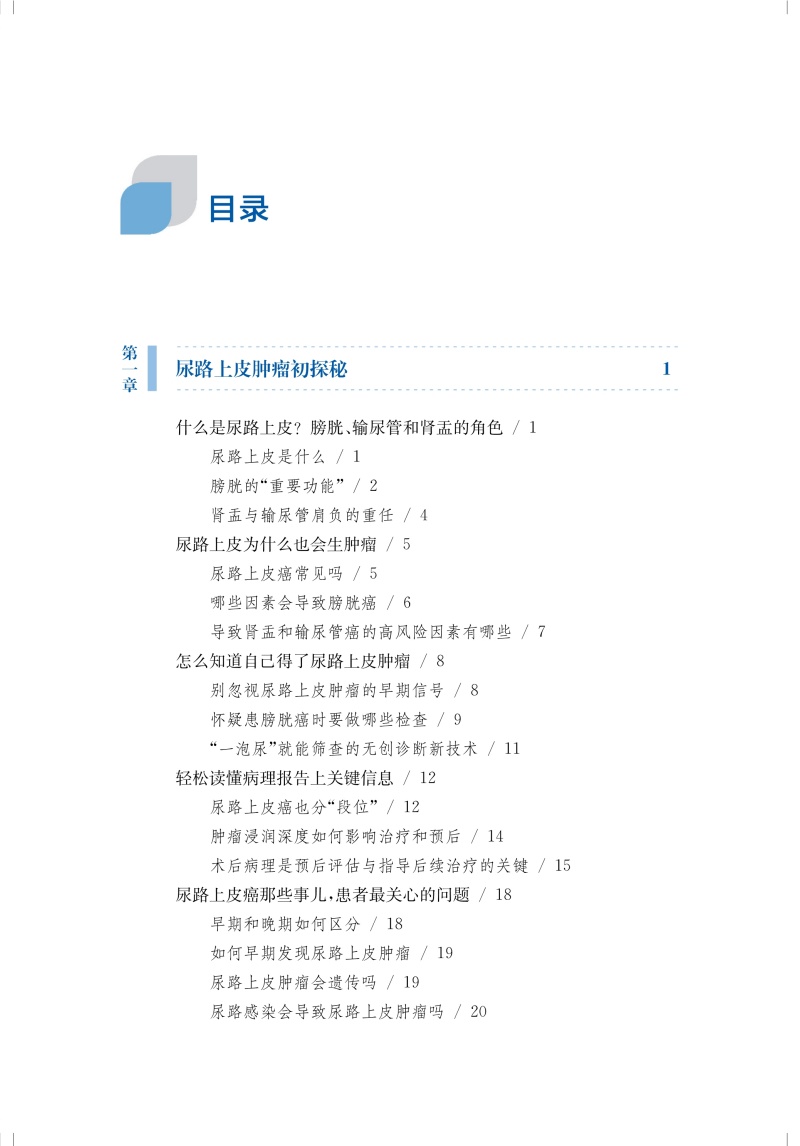 目录

第一章 尿路上皮肿瘤初探秘 1

什么是尿路上皮？膀胱、输尿管和肾盂的角色 / 1
尿路上皮是什么 / 1
膀胱的“重要功能” / 2
肾盂与输尿管肩负的重任 / 4
尿路上皮为什么也会生肿瘤 / 5
尿路上皮癌常见吗 / 5
哪些因素会导致膀胱癌 / 6
导致肾盂和输尿管癌的高风险因素有哪些 / 7
怎么知道自己得了尿路上皮肿瘤 / 8
别忽视尿路上皮肿瘤的早期信号 / 8
怀疑患膀胱癌时要做哪些检查 / 9
“一泡尿”就能筛查的无创诊断新技术 / 11
轻松读懂病理报告上关键信息 / 12
尿路上皮癌也分“段位” / 12
肿瘤浸润深度如何影响治疗和预后 / 14
术后病理是预后评估与指导后续治疗的关键 / 15
尿路上皮癌那些事儿，患者最关心的问题 / 18
早期和晚期如何区分 / 18
如何早期发现尿路上皮肿瘤 / 19
尿路上皮肿瘤会遗传吗 / 19
尿路感染会导致尿路上皮肿瘤吗 / 20